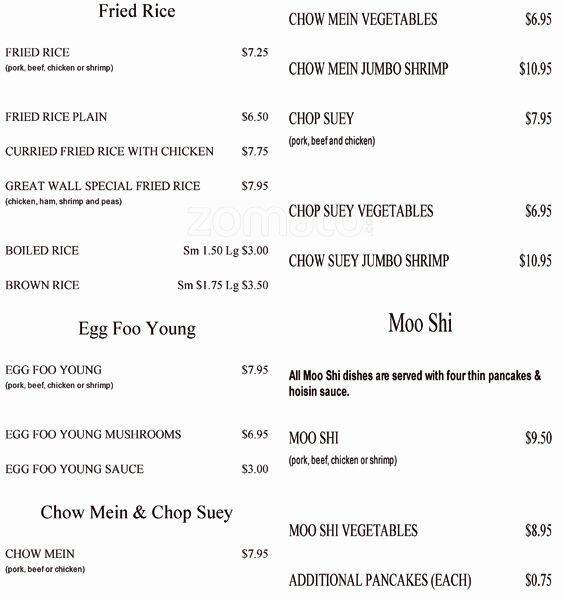 Fried Rice

FRIED RICE $7.25
(pork, beef, chicken or shrimp)

FRIED RICE PLAIN $6.50

CURRIED FRIED RICE WITH CHICKEN $7.75

GREAT WALL SPECIAL FRIED RICE $7.95
(chicken, ham, shrimp and peas)

BOILED RICE Sm 1.50 Lg $3.00

BROWN RICE Sm $1.75 Lg $3.50

Egg Foo Young

EGG FOO YOUNG $7.95
(pork, beef, chicken or shrimp)

EGG FOO YOUNG MUSHROOMS $6.95

EGG FOO YOUNG SAUCE $3.00

Chow Mein & Chop Suey

CHOW MEIN $7.95
(pork, beef or chicken)

CHOW MEIN VEGETABLES $6.95

CHOW MEIN JUMBO SHRIMP $10.95

CHOP SUEY $7.95
(pork, beef and chicken)

CHOP SUEY VEGETABLES $6.95

CHOW SUEY JUMBO SHRIMP $10.95

Moo Shi

All Moo Shi dishes are served with four thin pancakes & hoisin sauce.

MOO SHI $9.50
(pork, beef, chicken or shrimp)

MOO SHI VEGETABLES $8.95

ADDITIONAL PANCAKES (EACH) $0.75

zomato